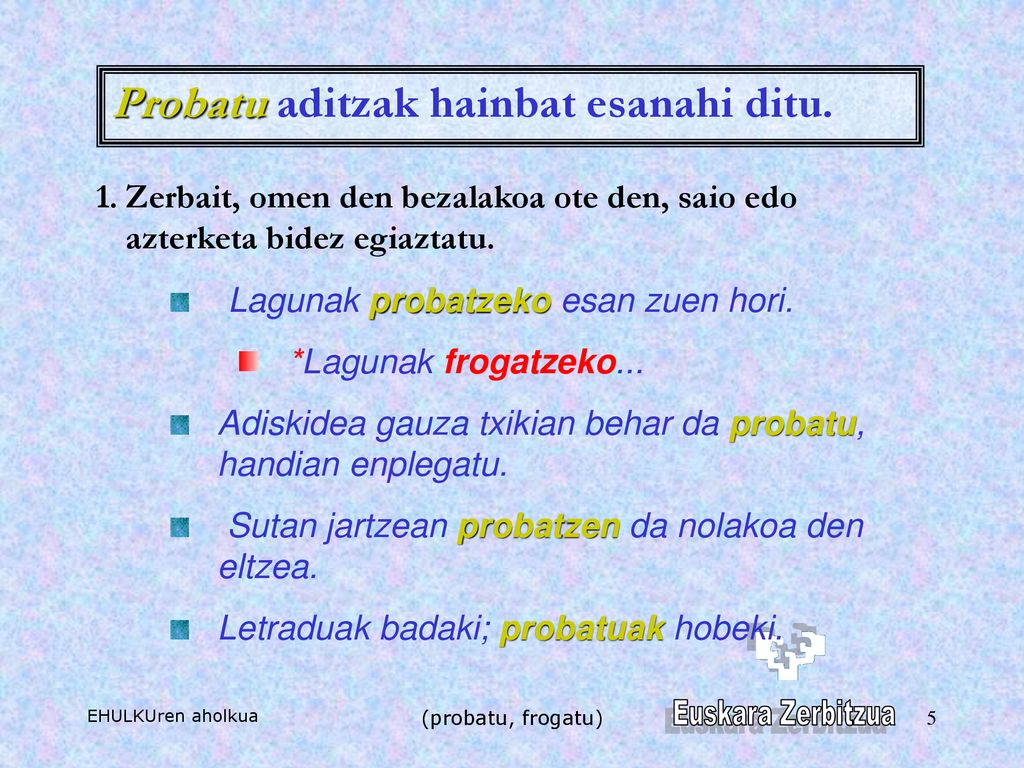 Probatu aditzak hainbat esanahi ditu.

1. Zerbait, omen den bezalakoa ote den, saio edo azterketa bidez egiaztatu.

Lagunak probatzeko esan zuen hori.

*Lagunak frogatzeko...

Adiskidea gauza txikian behar da probatu, handian enplegatu.

Sutan jartzean probatzen da nolakoa den eltzea.

Letraduak badaki; probatuak hobeki.

EHULKUren aholkua

(probatu, frogatu)

Euskara Zerbitzua

5